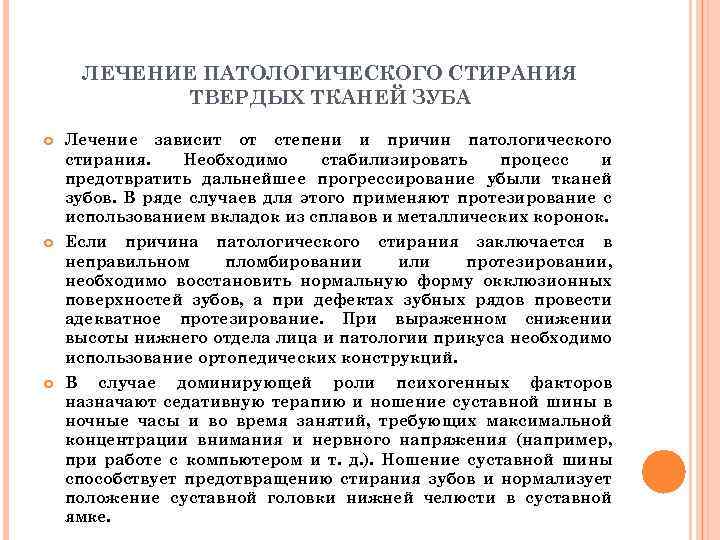 ЛЕЧЕНИЕ ПАТОЛОГИЧЕСКОГО СТИРАНИЯ ТВЕРДЫХ ТКАНЕЙ ЗУБА

Лечение зависит от степени и причин патологического стирания. Необходимо стабилизировать процесс и предотвратить дальнейшее прогрессирование убыли тканей зубов. В ряде случаев для этого применяют протезирование с использованием вкладок из сплавов и металлических коронок.

Если причина патологического стирания заключается в неправильном пломбировании или протезировании, необходимо восстановить нормальную форму окклюзионных поверхностей зубов, а при дефектах зубных рядов провести адекватное протезирование. При выраженном снижении высоты нижнего отдела лица и патологии прикуса необходимо использование ортопедических конструкций.

В случае доминирующей роли психогенных факторов назначают седативную терапию и ношение суставной шины в ночные часы и во время занятий, требующих максимальной концентрации внимания и нервного напряжения (например, при работе с компьютером и т. д.). Ношение суставной шины способствует предотвращению стирания зубов и нормализует положение суставной головки нижней челюсти в суставной ямке.